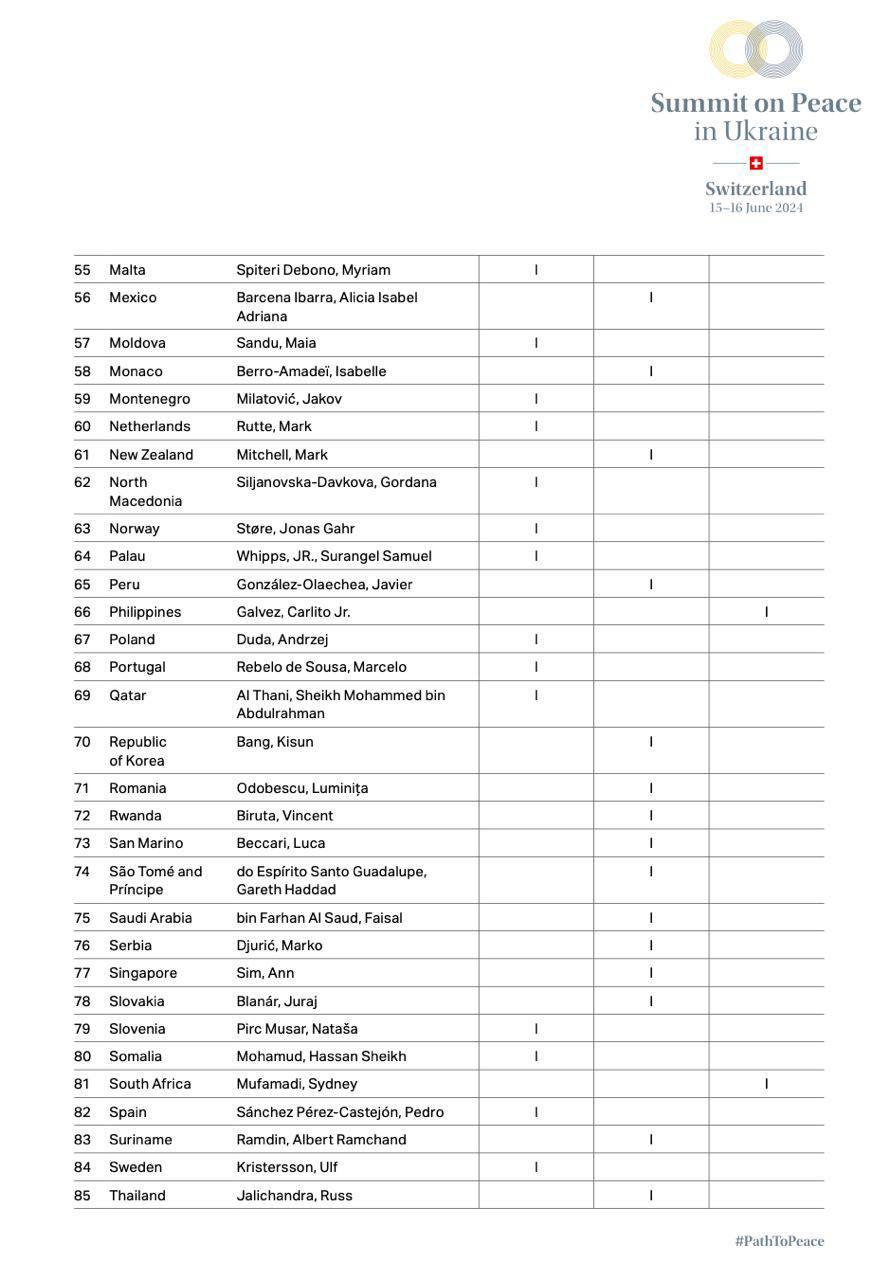 Summit on Peace in Ukraine

Switzerland
15–16 June 2024

| | | | | | |
|---|---|---|---|---|---|
| 55 | Malta | Spiteri Debono, Myriam | I | | |
| 56 | Mexico | Barcena Ibarra, Alicia Isabel Adriana | | I | |
| 57 | Moldova | Sandu, Maia | I | | |
| 58 | Monaco | Berro-Amadeï, Isabelle | | I | |
| 59 | Montenegro | Milatović, Jakov | I | | |
| 60 | Netherlands | Rutte, Mark | I | | |
| 61 | New Zealand | Mitchell, Mark | | I | |
| 62 | North Macedonia | Siljanovska-Davkova, Gordana | I | | |
| 63 | Norway | Støre, Jonas Gahr | I | | |
| 64 | Palau | Whipps, JR., Surangel Samuel | I | | |
| 65 | Peru | González-Olaechea, Javier | | I | |
| 66 | Philippines | Galvez, Carlito Jr. | | | I |
| 67 | Poland | Duda, Andrzej | I | | |
| 68 | Portugal | Rebelo de Sousa, Marcelo | I | | |
| 69 | Qatar | Al Thani, Sheikh Mohammed bin Abdulrahman | I | | |
| 70 | Republic of Korea | Bang, Kisun | | I | |
| 71 | Romania | Odobescu, Luminița | | I | |
| 72 | Rwanda | Biruta, Vincent | | I | |
| 73 | San Marino | Beccari, Luca | | I | |
| 74 | São Tomé and Príncipe | do Espírito Santo Guadalupe, Gareth Haddad | | I | |
| 75 | Saudi Arabia | bin Farhan Al Saud, Faisal | | I | |
| 76 | Serbia | Djurić, Marko | | I | |
| 77 | Singapore | Sim, Ann | | I | |
| 78 | Slovakia | Blanár, Juraj | | I | |
| 79 | Slovenia | Pirc Musar, Nataša | I | | |
| 80 | Somalia | Mohamud, Hassan Sheikh | I | | |
| 81 | South Africa | Mufamadi, Sydney | | | I |
| 82 | Spain | Sánchez Pérez-Castejón, Pedro | I | | |
| 83 | Suriname | Ramdin, Albert Ramchand | | I | |
| 84 | Sweden | Kristersson, Ulf | I | | |
| 85 | Thailand | Jalichandra, Russ | | I | |

#PathToPeace